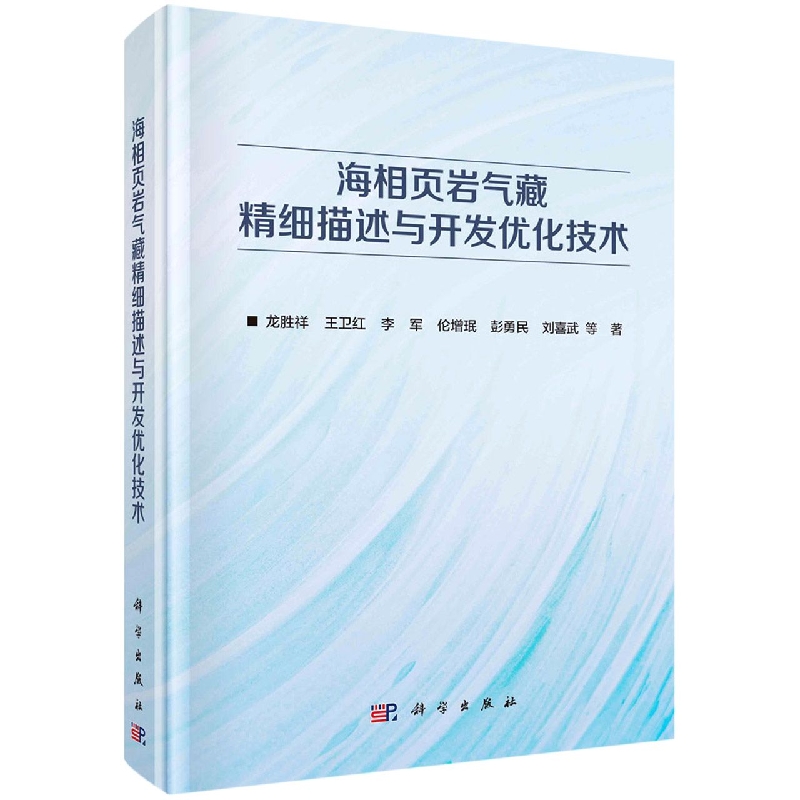 海相页岩气藏精细描述与开发优化技术

科学出版社

海相页岩气藏
精细描述与开发优化技术

■ 龙胜祥 王卫红 李 军 伦增珉 彭勇民 刘喜武 等 著

科学出版社